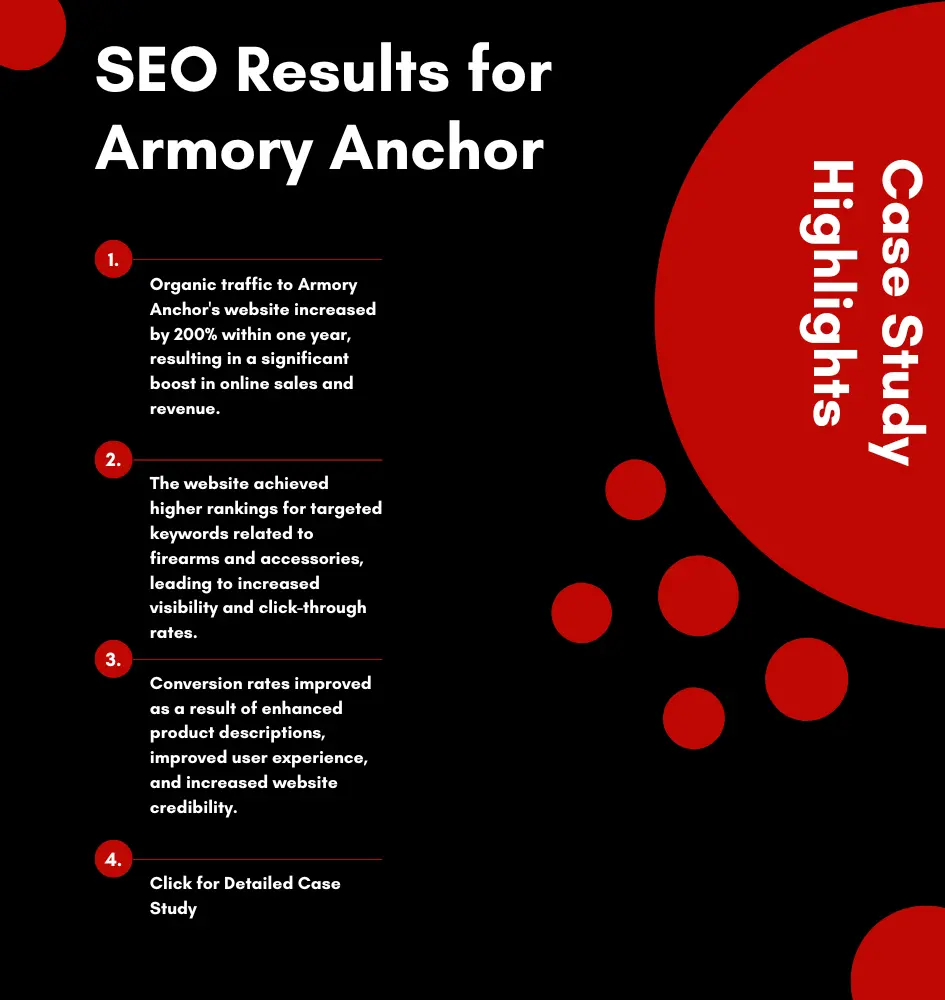 SEO Results for Armory Anchor

1.
Organic traffic to Armory Anchor's website increased by 200% within one year, resulting in a significant boost in online sales and revenue.

2.
The website achieved higher rankings for targeted keywords related to firearms and accessories, leading to increased visibility and click-through rates.

3.
Conversion rates improved as a result of enhanced product descriptions, improved user experience, and increased website credibility.

4.
Click for Detailed Case Study

Case Study Highlights